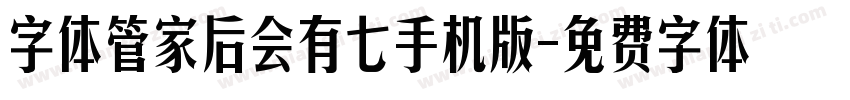 字体管家后会有七手机版-免费字体